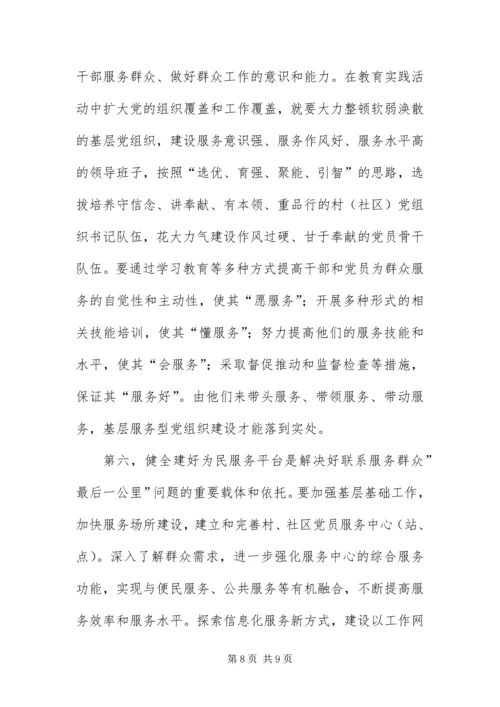 干部服务群众、做好群众工作的意识和能力。在教育实践活动中扩大党的组织覆盖和工作覆盖，就要大力整顿软弱涣散的基层党组织，建设服务意识强、服务作风好、服务水平高的领导班子，按照“选优、育强、聚能、引智”的思路，选拔培养守信念、讲奉献、有本领、重品行的村（社区）党组织书记队伍，花大力气建设作风过硬、甘于奉献的党员骨干队伍。要通过学习教育等多种方式提高干部和党员为群众服务的自觉性和主动性，使其“愿服务”；开展多种形式的相关技能培训，使其“懂服务”；努力提高他们的服务技能和水平，使其“会服务”；采取督促推动和监督检查等措施，保证其“服务好”。由他们来带头服务、带领服务、带动服务，基层服务型党组织建设才能落到实处。

第六，健全建好为民服务平台是解决好联系服务群众”最后一公里”问题的重要载体和依托。要加强基层基础工作，加快服务场所建设，建立和完善村、社区党员服务中心（站、点）。深入了解群众需求，进一步强化服务中心的综合服务功能，实现与便民服务、公共服务等有机融合，不断提高服务效率和服务水平。探索信息化服务新方式，建设以工作网

第8页 共9页